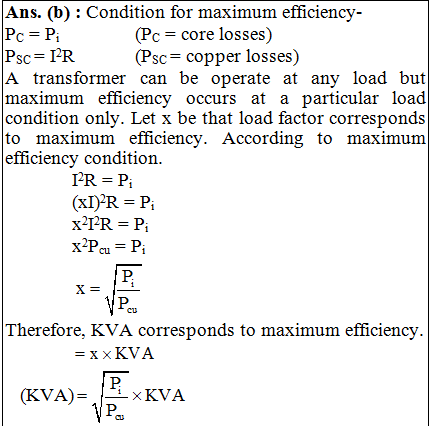 **Ans. (b) :** Condition for maximum efficiency-

$P_C = P_i$ ($P_C$ = core losses)

$P_{SC} = I^2R$ ($P_{SC}$ = copper losses)

A transformer can be operate at any load but maximum efficiency occurs at a particular load condition only. Let x be that load factor corresponds to maximum efficiency. According to maximum efficiency condition.

$I^2R = P_i$

$(xI)^2R = P_i$

$x^2I^2R = P_i$

$x^2P_{cu} = P_i$

$x = \sqrt{\frac{P_i}{P_{cu}}}$

Therefore, KVA corresponds to maximum efficiency.

$= x \times KVA$

$(KVA) = \sqrt{\frac{P_i}{P_{cu}}} \times KVA$